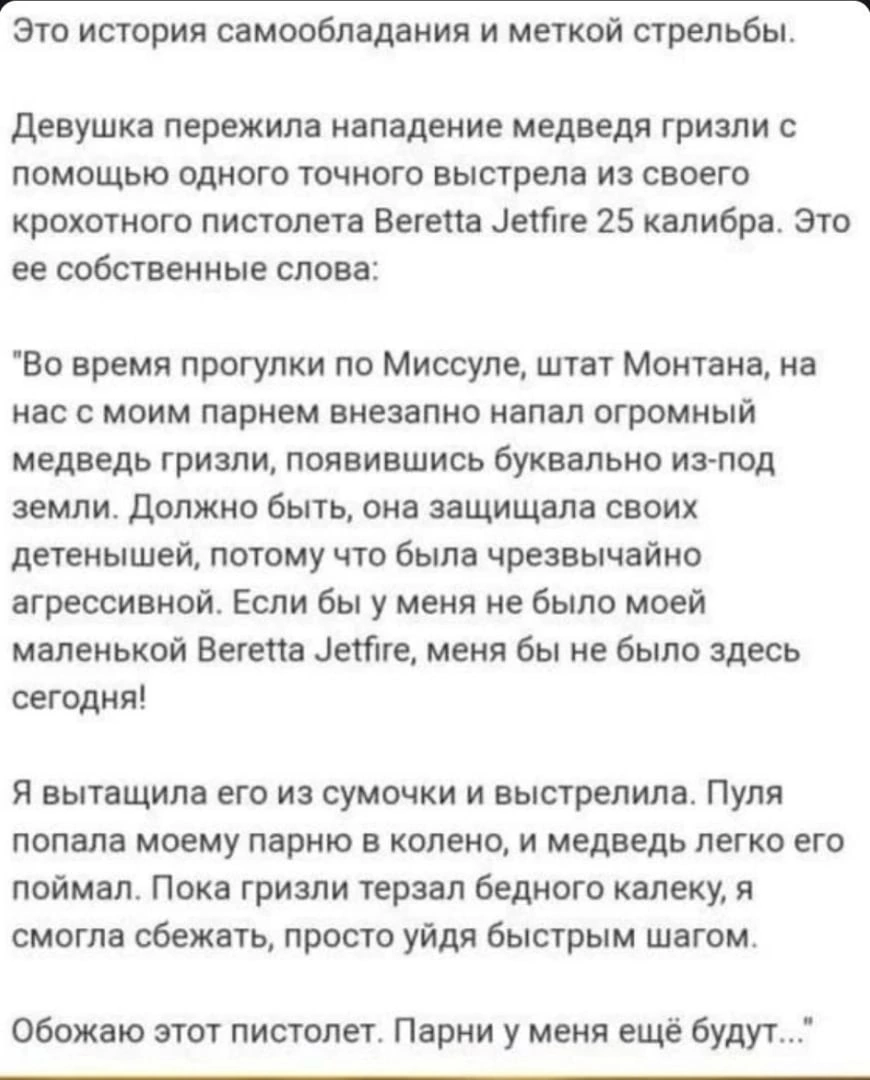 Это история самообладания и меткой стрельбы.

Девушка пережила нападение медведя гризли с помощью одного точного выстрела из своего крохотного пистолета Beretta Jetfire 25 калибра. Это ее собственные слова:

"Во время прогулки по Миссуле, штат Монтана, на нас с моим парнем внезапно напал огромный медведь гризли, появившись буквально из-под земли. Должно быть, она защищала своих детенышей, потому что была чрезвычайно агрессивной. Если бы у меня не было моей маленькой Beretta Jetfire, меня бы не было здесь сегодня!

Я вытащила его из сумочки и выстрелила. Пуля попала моему парню в колено, и медведь легко его поймал. Пока гризли терзал бедного калеку, я смогла сбежать, просто уйдя быстрым шагом.

Обожаю этот пистолет. Парни у меня ещё будут..."